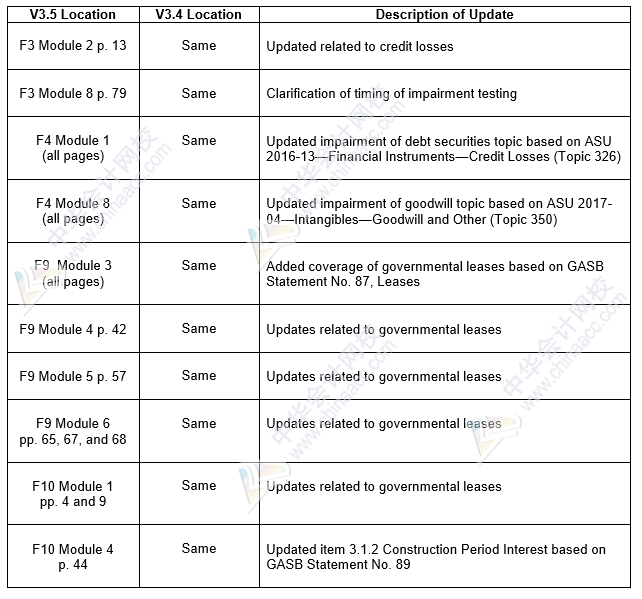 | V3.5 Location | V3.4 Location | Description of Update |
|---|---|---|
| F3 Module 2 p. 13 | Same | Updated related to credit losses |
| F3 Module 8 p. 79 | Same | Clarification of timing of impairment testing |
| F4 Module 1 (all pages) | Same | Updated impairment of debt securities topic based on ASU 2016-13—Financial Instruments—Credit Losses (Topic 326) |
| F4 Module 8 (all pages) | Same | Updated impairment of goodwill topic based on ASU 2017-04—Intangibles—Goodwill and Other (Topic 350) |
| F9 Module 3 (all pages) | Same | Added coverage of governmental leases based on GASB Statement No. 87, Leases |
| F9 Module 4 p. 42 | Same | Updates related to governmental leases |
| F9 Module 5 p. 57 | Same | Updates related to governmental leases |
| F9 Module 6 pp. 65, 67, and 68 | Same | Updates related to governmental leases |
| F10 Module 1 pp. 4 and 9 | Same | Updates related to governmental leases |
| F10 Module 4 p. 44 | Same | Updated item 3.1.2 Construction Period Interest based on GASB Statement No. 89 |

中华会计网校 www.chinaacc.com